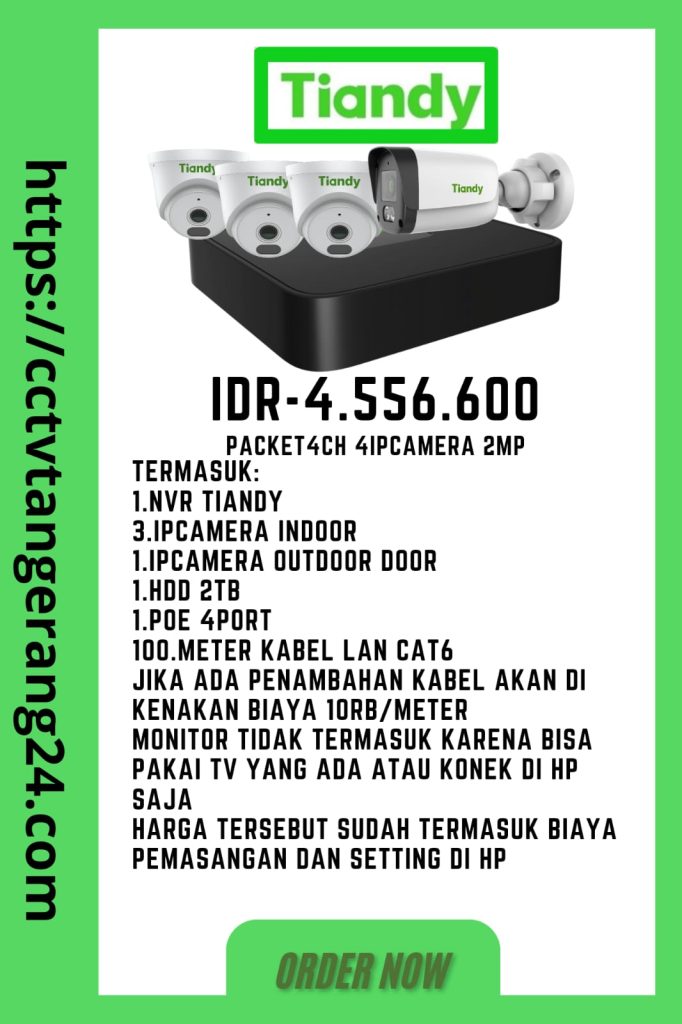 Tiandy

Tiandy Tiandy Tiandy Tiandy

IDR-4.556.600

PACKET4CH 4IPCAMERA 2MP

TERMASUK:
1.NVR TIANDY
3.IPCAMERA INDOOR
1.IPCAMERA OUTDOOR DOOR
1.HDD 2TB
1.POE 4PORT
100.METER KABEL LAN CAT6
JIKA ADA PENAMBAHAN KABEL AKAN DI KENAKAN BIAYA 10RB/METER
MONITOR TIDAK TERMASUK KARENA BISA PAKAI TV YANG ADA ATAU KONEK DI HP SAJA
HARGA TERSEBUT SUDAH TERMASUK BIAYA PEMASANGAN DAN SETTING DI HP

ORDER NOW

https://cctvtangerang24.com